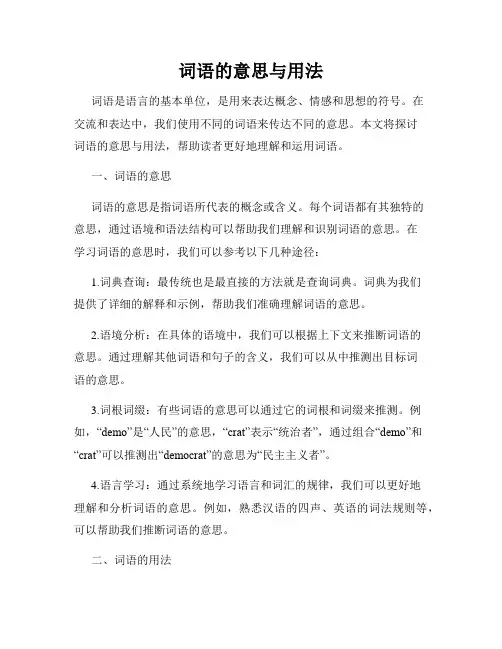 词语的意思与用法

词语是语言的基本单位，是用来表达概念、情感和思想的符号。在交流和表达中，我们使用不同的词语来传达不同的意思。本文将探讨词语的意思与用法，帮助读者更好地理解和运用词语。

一、词语的意思

词语的意思是指词语所代表的概念或含义。每个词语都有其独特的意思，通过语境和语法结构可以帮助我们理解和识别词语的意思。在学习词语的意思时，我们可以参考以下几种途径：

1.词典查询：最传统也是最直接的方法就是查询词典。词典为我们提供了详细的解释和示例，帮助我们准确理解词语的意思。

2.语境分析：在具体的语境中，我们可以根据上下文来推断词语的意思。通过理解其他词语和句子的含义，我们可以从中推测出目标词语的意思。

3.词根词缀：有些词语的意思可以通过它的词根和词缀来推测。例如，“demo”是“人民”的意思，“crat”表示“统治者”，通过组合“demo”和“crat”可以推测出“democrat”的意思为“民主主义者”。

4.语言学习：通过系统地学习语言和词汇的规律，我们可以更好地理解和分析词语的意思。例如，熟悉汉语的四声、英语的词法规则等，可以帮助我们推断词语的意思。

二、词语的用法